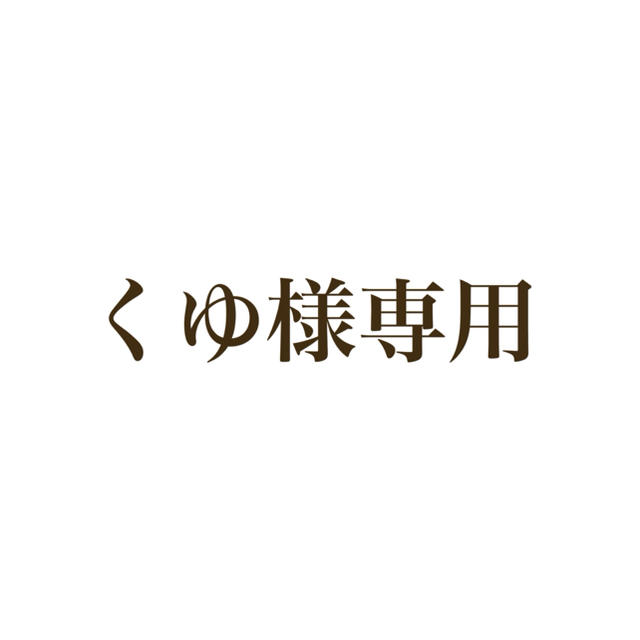 くゆ様専用